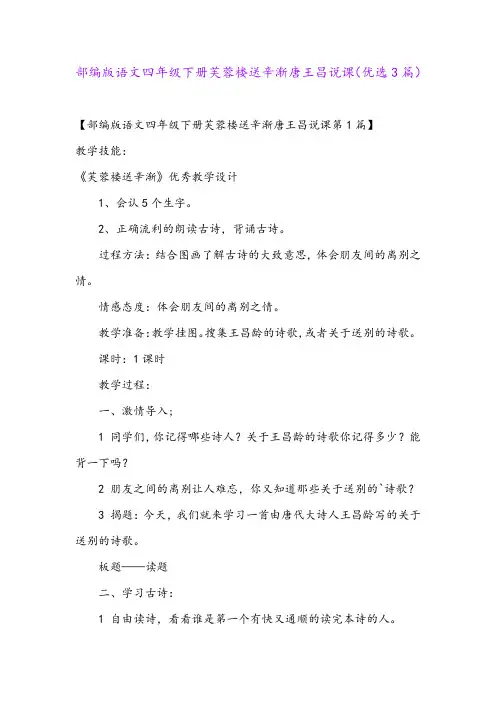 部编版语文四年级下册芙蓉楼送辛渐唐王昌说课(优选3篇)

【部编版语文四年级下册芙蓉楼送辛渐唐王昌说课第1篇】

教学技能:

《芙蓉楼送辛渐》优秀教学设计

1、会认5个生字。

2、正确流利的朗读古诗，背诵古诗。

过程方法：结合图画了解古诗的大致意思，体会朋友间的离别之情。

情感态度：体会朋友间的离别之情。

教学准备：教学挂图。搜集王昌龄的诗歌，或者关于送别的诗歌。

课时：1课时

教学过程：

一、激情导入;

1 同学们，你记得哪些诗人？关于王昌龄的诗歌你记得多少？能背一下吗？

2 朋友之间的离别让人难忘，你又知道那些关于送别的`诗歌？

3 揭题：今天，我们就来学习一首由唐代大诗人王昌龄写的关于送别的诗歌。

板题——读题

二、学习古诗：

1 自由读诗，看看谁是第一个有快又通顺的读完本诗的人。